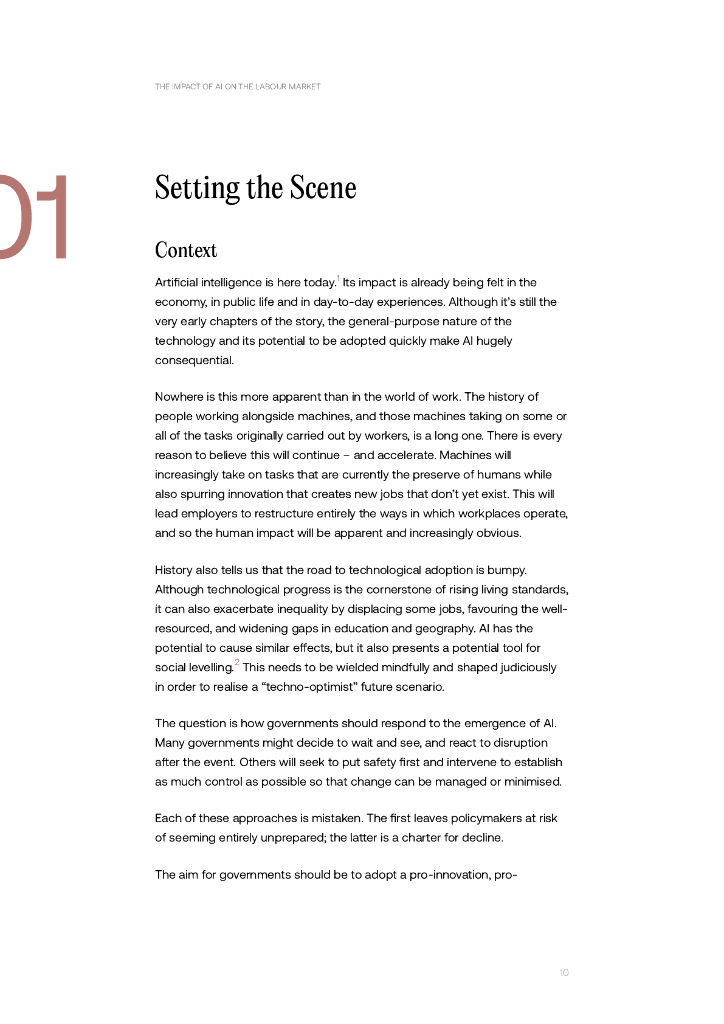 THE IMPACT OF AI ON THE LABOUR MARKET

01

Setting the Scene

Context

Artificial intelligence is here today.$^1$ Its impact is already being felt in the economy, in public life and in day-to-day experiences. Although it's still the very early chapters of the story, the general-purpose nature of the technology and its potential to be adopted quickly make AI hugely consequential.

Nowhere is this more apparent than in the world of work. The history of people working alongside machines, and those machines taking on some or all of the tasks originally carried out by workers, is a long one. There is every reason to believe this will continue – and accelerate. Machines will increasingly take on tasks that are currently the preserve of humans while also spurring innovation that creates new jobs that don't yet exist. This will lead employers to restructure entirely the ways in which workplaces operate, and so the human impact will be apparent and increasingly obvious.

History also tells us that the road to technological adoption is bumpy. Although technological progress is the cornerstone of rising living standards, it can also exacerbate inequality by displacing some jobs, favouring the well-resourced, and widening gaps in education and geography. AI has the potential to cause similar effects, but it also presents a potential tool for social levelling.$^2$ This needs to be wielded mindfully and shaped judiciously in order to realise a "techno-optimist" future scenario.

The question is how governments should respond to the emergence of AI. Many governments might decide to wait and see, and react to disruption after the event. Others will seek to put safety first and intervene to establish as much control as possible so that change can be managed or minimised.

Each of these approaches is mistaken. The first leaves policymakers at risk of seeming entirely unprepared; the latter is a charter for decline.

The aim for governments should be to adopt a pro-innovation, pro-

10